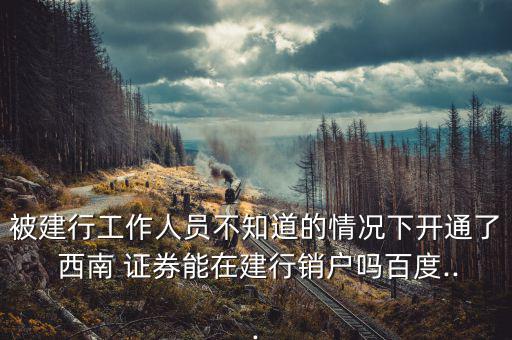 被建行工作人员不知道的情况下开通了西南 证券能在建行销户吗百度..